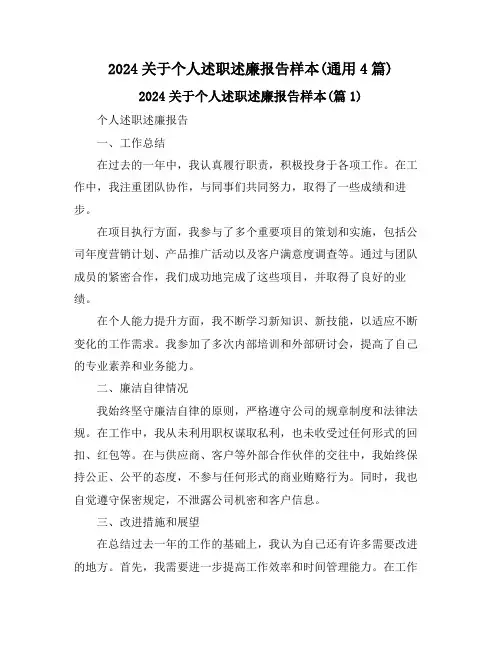 2024 关于个人述职述廉报告样本(通用 4 篇)

2024 关于个人述职述廉报告样本(篇 1)

个人述职述廉报告

一、工作总结

在过去的一年中，我认真履行职责，积极投身于各项工作。在工作中，我注重团队协作，与同事们共同努力，取得了一些成绩和进步。

在项目执行方面，我参与了多个重要项目的策划和实施，包括公司年度营销计划、产品推广活动以及客户满意度调查等。通过与团队成员的紧密合作，我们成功地完成了这些项目，并取得了良好的业绩。

在个人能力提升方面，我不断学习新知识、新技能，以适应不断变化的工作需求。我参加了多次内部培训和外部研讨会，提高了自己的专业素养和业务能力。

二、廉洁自律情况

我始终坚守廉洁自律的原则，严格遵守公司的规章制度和法律法规。在工作中，我从未利用职权谋取私利，也未收受过任何形式的回扣、红包等。在与供应商、客户等外部合作伙伴的交往中，我始终保持公正、公平的态度，不参与任何形式的商业贿赂行为。同时，我也自觉遵守保密规定，不泄露公司机密和客户信息。

三、改进措施和展望

在总结过去一年的工作的基础上，我认为自己还有许多需要改进的地方。首先，我需要进一步提高工作效率和时间管理能力。在工作